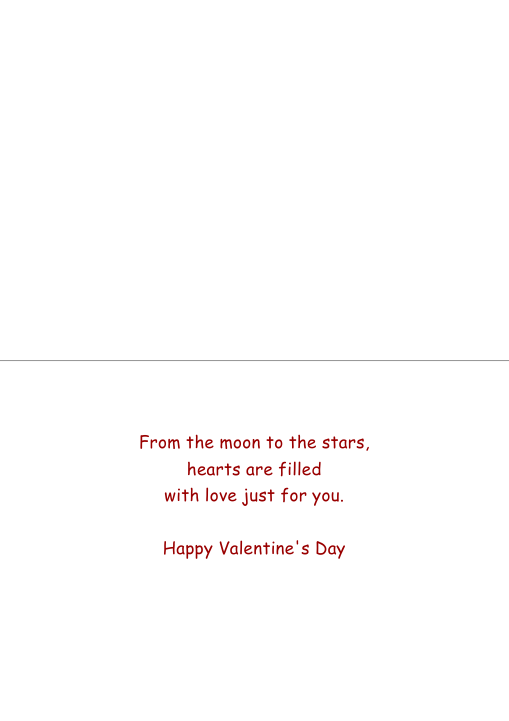 From the moon to the stars,
hearts are filled
with love just for you.

Happy Valentine's Day